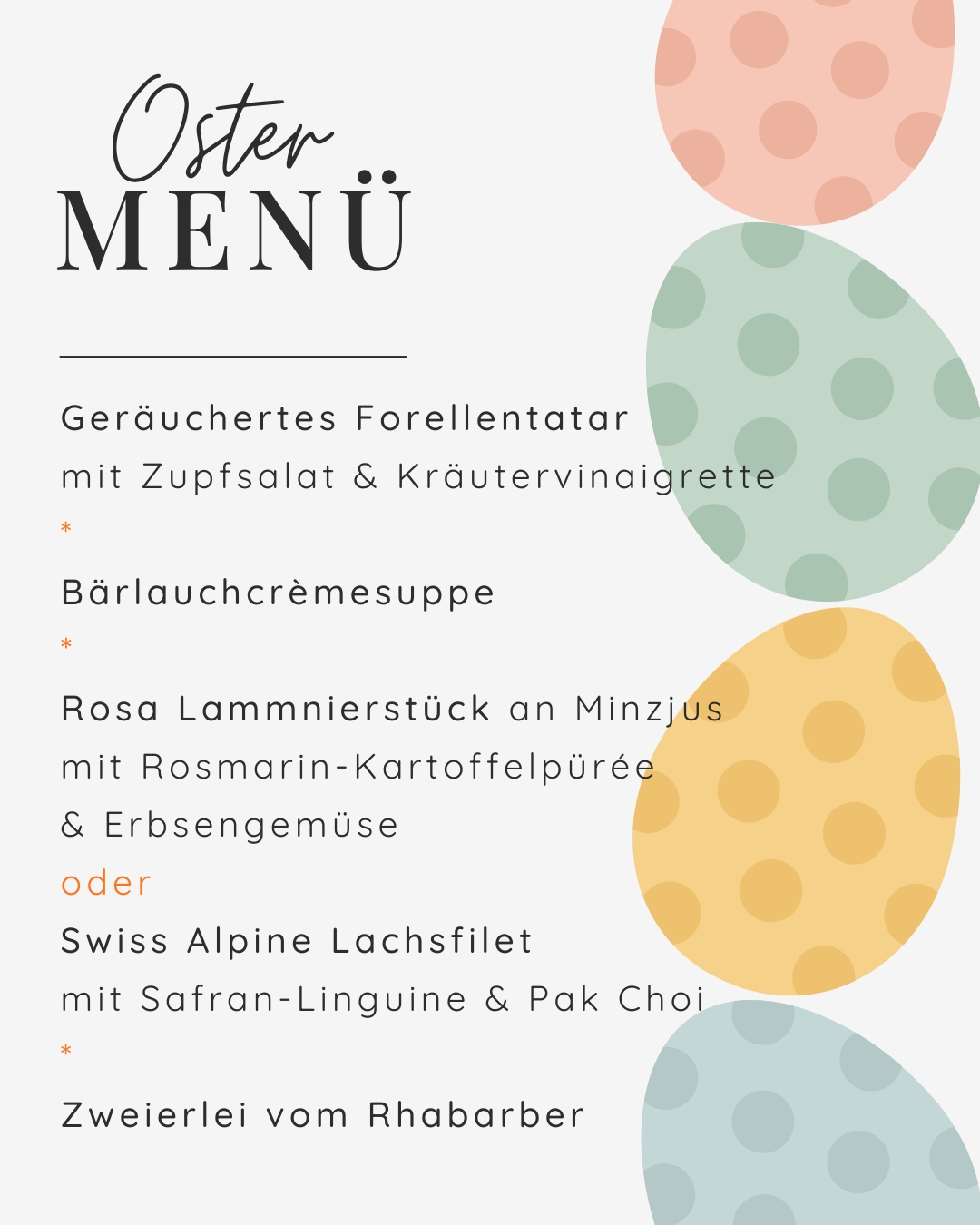 Oster
MENÜ

Geräuchertes Forellentatar
mit Zupfsalat & Kräutervinaigrette
*
Bärlauchcrèmesuppe
*
Rosa Lammnierstück an Minzjus
mit Rosmarin-Kartoffelpürée
& Erbsengemüse
oder
Swiss Alpine Lachsfilet
mit Safran-Linguine & Pak Choi
*
Zweierlei vom Rhabarber